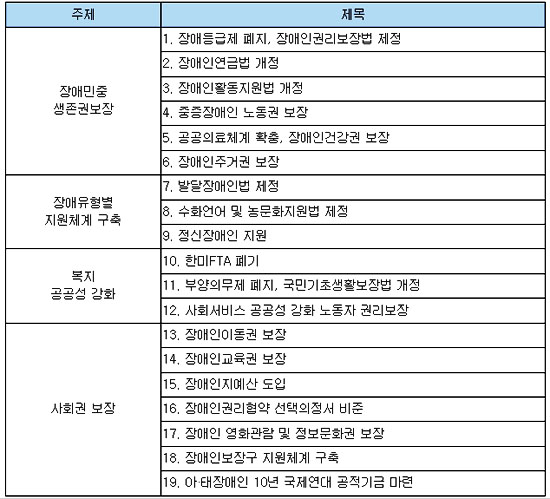 | 주제 | 제목 |
|---|---|
| 장애민중 생존권보장 | 1. 장애등급제 폐지, 장애인권리보장법 제정 |
| | 2. 장애인연금법 개정 |
| | 3. 장애인활동지원법 개정 |
| | 4. 중증장애인 노동권 보장 |
| | 5. 공공의료체계 확충, 장애인건강권 보장 |
| | 6. 장애인주거권 보장 |
| 장애유형별 지원체계 구축 | 7. 발달장애인법 제정 |
| | 8. 수화언어 및 농문화지원법 제정 |
| | 9. 정신장애인 지원 |
| 복지 공공성 강화 | 10. 한미FTA 폐기 |
| | 11. 부양의무제 폐지, 국민기초생활보장법 개정 |
| | 12. 사회서비스 공공성 강화 노동자 권리보장 |
| 사회권 보장 | 13. 장애인이동권 보장 |
| | 14. 장애인교육권 보장 |
| | 15. 장애인지예산 도입 |
| | 16. 장애인권리협약 선택의정서 비준 |
| | 17. 장애인 영화관람 및 정보문화권 보장 |
| | 18. 장애인보장구 지원체계 구축 |
| | 19. 아·태장애인 10년 국제연대 공적기금 마련 |